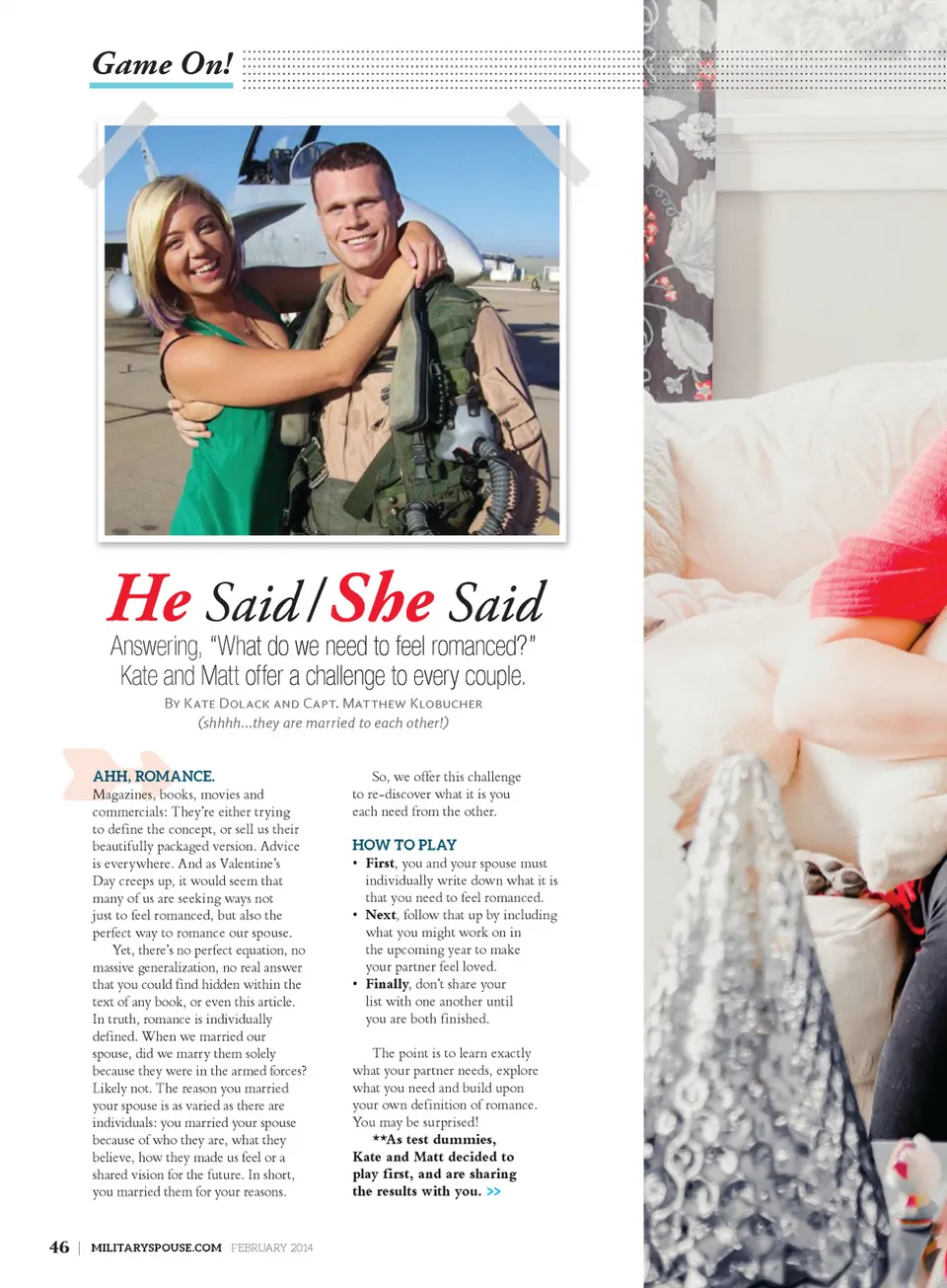 Game On!

He Said / She Said

Answering, "What do we need to feel romanced?" Kate and Matt offer a challenge to every couple.

By Kate Dolack and Capt. Matthew Klobucher
(shhhh...they are married to each other!)

AHH, ROMANCE.
Magazines, books, movies and commercials: They're either trying to define the concept, or sell us their beautifully packaged version. Advice is everywhere. And as Valentine's Day creeps up, it would seem that many of us are seeking ways not just to feel romanced, but also the perfect way to romance our spouse.

Yet, there's no perfect equation, no massive generalization, no real answer that you could find hidden within the text of any book, or even this article. In truth, romance is individually defined. When we married our spouse, did we marry them solely because they were in the armed forces? Likely not. The reason you married your spouse is as varied as there are individuals: you married your spouse because of who they are, what they believe, how they made us feel or a shared vision for the future. In short, you married them for your reasons.

So, we offer this challenge to re-discover what it is you each need from the other.

HOW TO PLAY
• First, you and your spouse must individually write down what it is that you need to feel romanced.
• Next, follow that up by including what you might work on in the upcoming year to make your partner feel loved.
• Finally, don't share your list with one another until you are both finished.

The point is to learn exactly what your partner needs, explore what you need and build upon your own definition of romance. You may be surprised!

**As test dummies, Kate and Matt decided to play first, and are sharing the results with you. >>

46 | MILITARYSPOUSE.COM FEBRUARY 2014